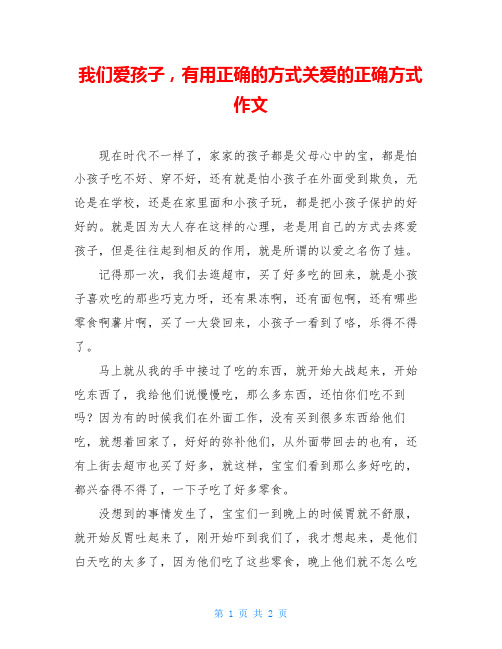 我们爱孩子，有用正确的方式关爱的正确方式作文

现在时代不一样了，家家的孩子都是父母心中的宝，都是怕小孩子吃不好、穿不好，还有就是怕小孩子在外面受到欺负，无论是在学校，还是在家里面和小孩子玩，都是把小孩子保护的好好的。就是因为大人存在这样的心理，老是用自己的方式去疼爱孩子，但是往往起到相反的作用，就是所谓的以爱之名伤了娃。

记得那一次，我们去逛超市，买了好多吃的回来，就是小孩子喜欢吃的那些巧克力呀，还有果冻啊，还有面包啊，还有哪些零食啊薯片啊，买了一大袋回来，小孩子一看到了咯，乐得不得了。

马上就从我的手中接过了吃的东西，就开始大战起来，开始吃东西了，我给他们说慢慢吃，那么多东西，还怕你们吃不到吗？因为有的时候我们在外面工作，没有买到很多东西给他们吃，就想着回家了，好好的弥补他们，从外面带回去的也有，还有上街去超市也买了好多，就这样，宝宝们看到那么多好吃的，都兴奋得不得了，一下子吃了好多零食。

没想到的事情发生了，宝宝们一到晚上的时候胃就不舒服，就开始反胃吐起来了，刚开始吓到我们了，我才想起来，是他们白天吃的太多了，因为他们吃了这些零食，晚上他们就不怎么吃

第 1 页 共 2 页